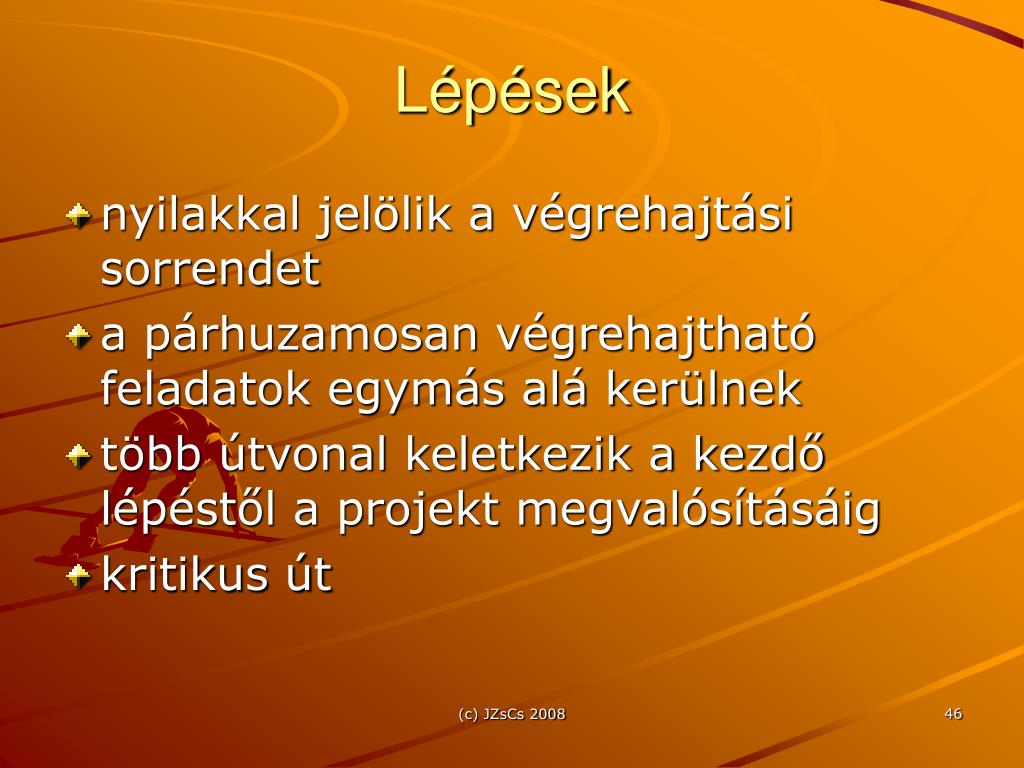 Lépések

nyilakkal jelölik a végrehajtási sorrendet

a párhuzamosan végrehajtható feladatok egymás alá kerülnek

több útvonal keletkezik a kezdő lépéstől a projekt megvalósításáig

kritikus út

(c) JZsCs 2008

46